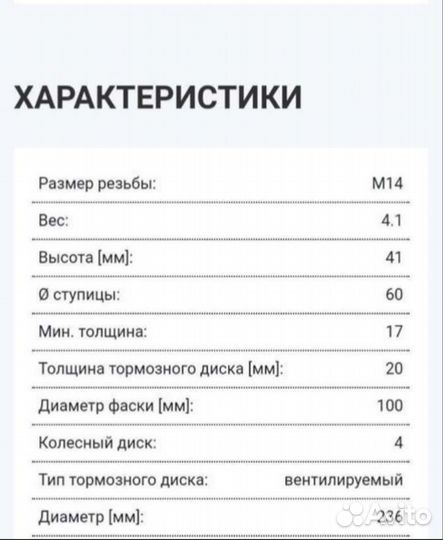 ХАРАКТЕРИСТИКИ

| Размер резьбы: | M14 |
|---|---|
| Вес: | 4.1 |
| Высота [мм]: | 41 |
| Ø ступицы: | 60 |
| Мин. толщина: | 17 |
| Толщина тормозного диска [мм]: | 20 |
| Диаметр фаски [мм]: | 100 |
| Колесный диск: | 4 |
| Тип тормозного диска: | вентилируемый |
| Диаметр [мм]: | 236 |

Avito